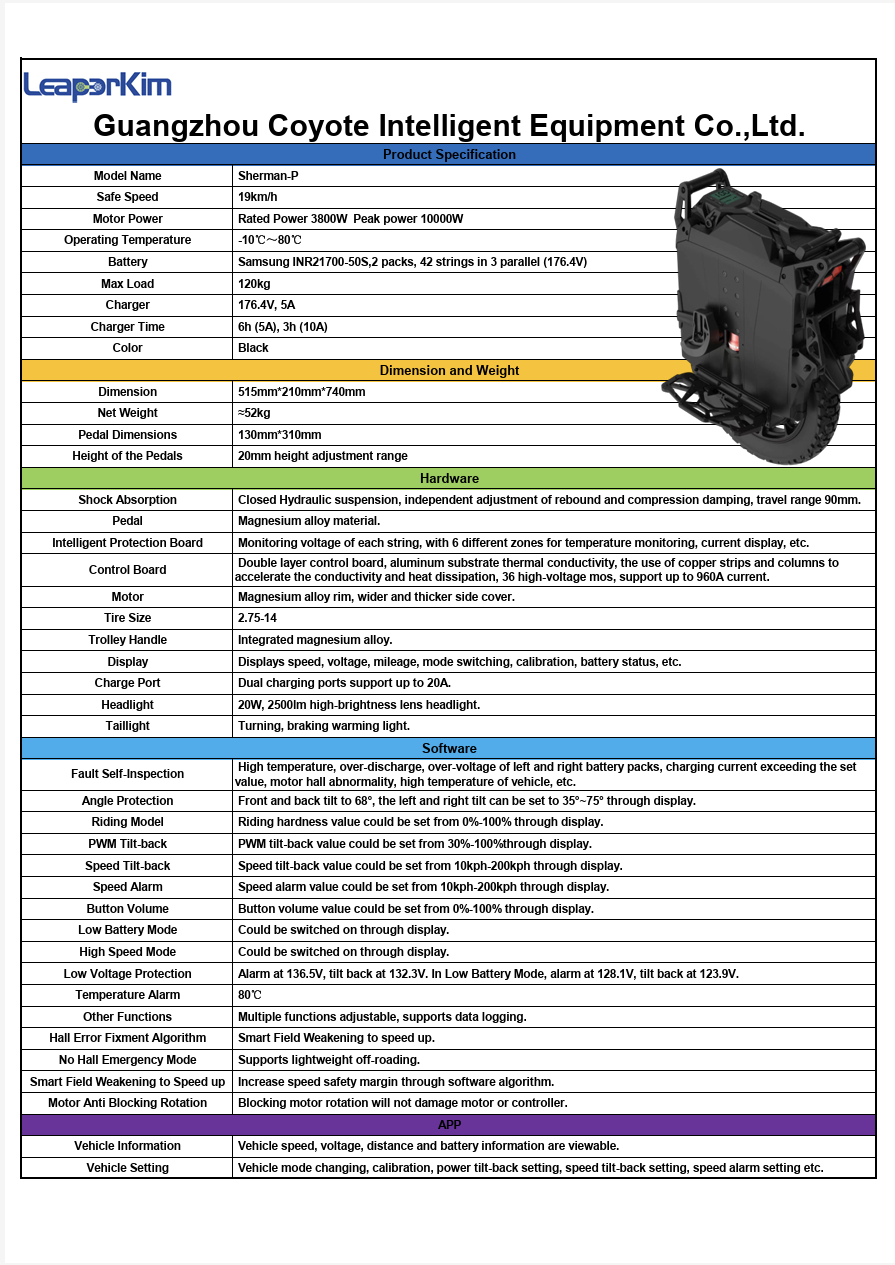 LeaperKim

Guangzhou Coyote Intelligent Equipment Co.,Ltd.

| Product Specification | |
|---|---|
| Model Name | Sherman-P |
| Safe Speed | 19km/h |
| Motor Power | Rated Power 3800W Peak power 10000W |
| Operating Temperature | -10℃～80℃ |
| Battery | Samsung INR21700-50S,2 packs, 42 strings in 3 parallel (176.4V) |
| Max Load | 120kg |
| Charger | 176.4V, 5A |
| Charger Time | 6h (5A), 3h (10A) |
| Color | Black |
| Dimension and Weight | |
| Dimension | 515mm*210mm*740mm |
| Net Weight | ≈52kg |
| Pedal Dimensions | 130mm*310mm |
| Height of the Pedals | 20mm height adjustment range |
| Hardware | |
| Shock Absorption | Closed Hydraulic suspension, independent adjustment of rebound and compression damping, travel range 90mm. |
| Pedal | Magnesium alloy material. |
| Intelligent Protection Board | Monitoring voltage of each string, with 6 different zones for temperature monitoring, current display, etc. |
| Control Board | Double layer control board, aluminum substrate thermal conductivity, the use of copper strips and columns to accelerate the conductivity and heat dissipation, 36 high-voltage mos, support up to 960A current. |
| Motor | Magnesium alloy rim, wider and thicker side cover. |
| Tire Size | 2.75-14 |
| Trolley Handle | Integrated magnesium alloy. |
| Display | Displays speed, voltage, mileage, mode switching, calibration, battery status, etc. |
| Charge Port | Dual charging ports support up to 20A. |
| Headlight | 20W, 2500lm high-brightness lens headlight. |
| Taillight | Turning, braking warming light. |
| Software | |
| Fault Self-Inspection | High temperature, over-discharge, over-voltage of left and right battery packs, charging current exceeding the set value, motor hall abnormality, high temperature of vehicle, etc. |
| Angle Protection | Front and back tilt to 68°, the left and right tilt can be set to 35°~75° through display. |
| Riding Model | Riding hardness value could be set from 0%-100% through display. |
| PWM Tilt-back | PWM tilt-back value could be set from 30%-100%through display. |
| Speed Tilt-back | Speed tilt-back value could be set from 10kph-200kph through display. |
| Speed Alarm | Speed alarm value could be set from 10kph-200kph through display. |
| Button Volume | Button volume value could be set from 0%-100% through display. |
| Low Battery Mode | Could be switched on through display. |
| High Speed Mode | Could be switched on through display. |
| Low Voltage Protection | Alarm at 136.5V, tilt back at 132.3V. In Low Battery Mode, alarm at 128.1V, tilt back at 123.9V. |
| Temperature Alarm | 80℃ |
| Other Functions | Multiple functions adjustable, supports data logging. |
| Hall Error Fixment Algorithm | Smart Field Weakening to speed up. |
| No Hall Emergency Mode | Supports lightweight off-roading. |
| Smart Field Weakening to Speed up | Increase speed safety margin through software algorithm. |
| Motor Anti Blocking Rotation | Blocking motor rotation will not damage motor or controller. |
| APP | |
| Vehicle Information | Vehicle speed, voltage, distance and battery information are viewable. |
| Vehicle Setting | Vehicle mode changing, calibration, power tilt-back setting, speed tilt-back setting, speed alarm setting etc. |